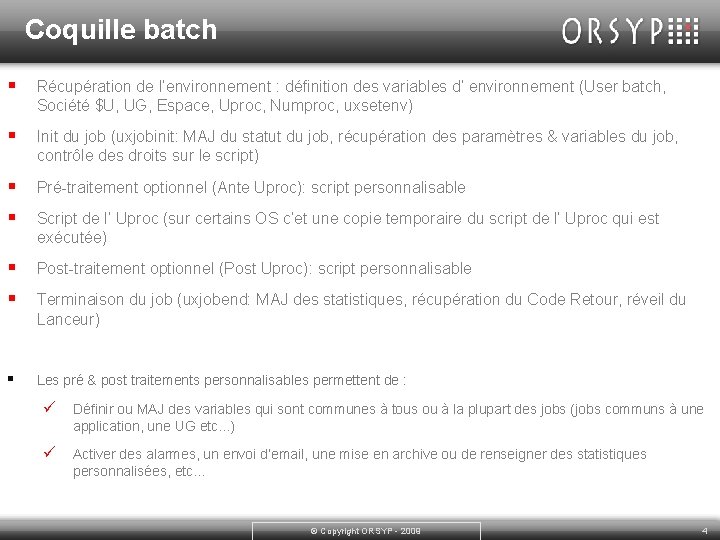 Coquille batch

ORSYP

▪ Récupération de l'environnement : définition des variables d' environnement (User batch, Société $U, UG, Espace, Uproc, Numproc, uxsetenv)

▪ Init du job (uxjobinit: MAJ du statut du job, récupération des paramètres & variables du job, contrôle des droits sur le script)

▪ Pré-traitement optionnel (Ante Uproc): script personnalisable

▪ Script de l' Uproc (sur certains OS c'et une copie temporaire du script de l' Uproc qui est exécutée)

▪ Post-traitement optionnel (Post Uproc): script personnalisable

▪ Terminaison du job (uxjobend: MAJ des statistiques, récupération du Code Retour, réveil du Lanceur)

▪ Les pré & post traitements personnalisables permettent de :

✓ Définir ou MAJ des variables qui sont communes à tous ou à la plupart des jobs (jobs communs à une application, une UG etc...)

✓ Activer des alarmes, un envoi d'email, une mise en archive ou de renseigner des statistiques personnalisées, etc...

© Copyright ORSYP - 2009

4